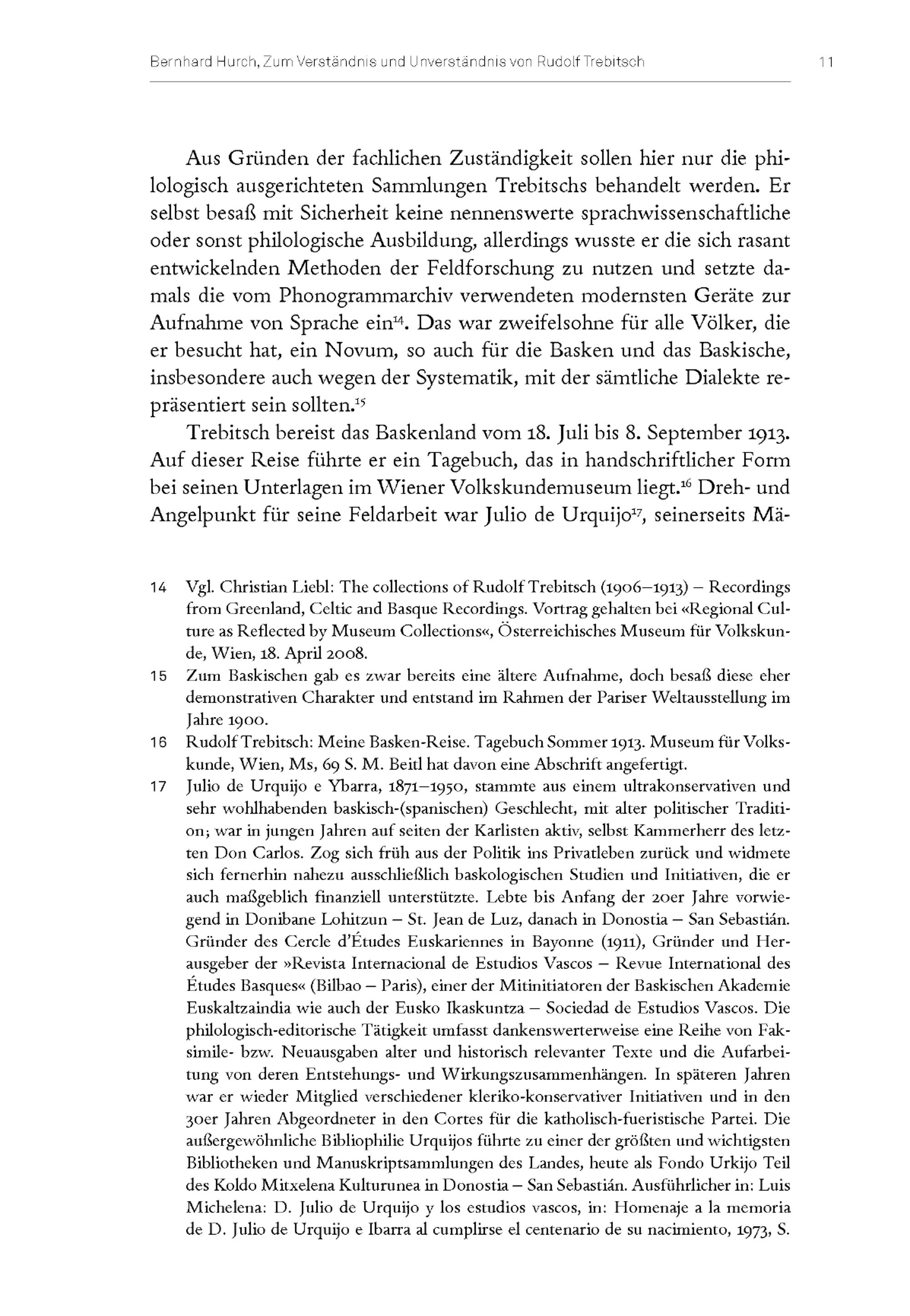 Bernhard Hurch, Zum Verständnis und Unverständnis von Rudolf Trebitsch 11

Aus Gründen der fachlichen Zuständigkeit sollen hier nur die philologisch ausgerichteten Sammlungen Trebitschs behandelt werden. Er selbst besaß mit Sicherheit keine nennenswerte sprachwissenschaftliche oder sonst philologische Ausbildung, allerdings wusste er die sich rasant entwickelnden Methoden der Feldforschung zu nutzen und setzte damals die vom Phonogrammarchiv verwendeten modernsten Geräte zur Aufnahme von Sprache ein$^{14}$. Das war zweifelsohne für alle Völker, die er besucht hat, ein Novum, so auch für die Basken und das Baskische, insbesondere auch wegen der Systematik, mit der sämtliche Dialekte repräsentiert sein sollten.$^{15}$

Trebitsch bereist das Baskenland vom 18. Juli bis 8. September 1913. Auf dieser Reise führte er ein Tagebuch, das in handschriftlicher Form bei seinen Unterlagen im Wiener Volkskundemuseum liegt.$^{16}$ Dreh- und Angelpunkt für seine Feldarbeit war Julio de Urquijo$^{17}$, seinerseits Mä-

14 Vgl. Christian Liebl: The collections of Rudolf Trebitsch (1906–1913) – Recordings from Greenland, Celtic and Basque Recordings. Vortrag gehalten bei «Regional Culture as Reflected by Museum Collections«, Österreichisches Museum für Volkskunde, Wien, 18. April 2008.

15 Zum Baskischen gab es zwar bereits eine ältere Aufnahme, doch besaß diese eher demonstrativen Charakter und entstand im Rahmen der Pariser Weltausstellung im Jahre 1900.

16 Rudolf Trebitsch: Meine Basken-Reise. Tagebuch Sommer 1913. Museum für Volkskunde, Wien, Ms, 69 S. M. Beitl hat davon eine Abschrift angefertigt.

17 Julio de Urquijo e Ybarra, 1871–1950, stammte aus einem ultrakonservativen und sehr wohlhabenden baskisch-(spanischen) Geschlecht, mit alter politischer Tradition; war in jungen Jahren auf seiten der Karlisten aktiv, selbst Kammerherr des letzten Don Carlos. Zog sich früh aus der Politik ins Privatleben zurück und widmete sich fernerhin nahezu ausschließlich baskologischen Studien und Initiativen, die er auch maßgeblich finanziell unterstützte. Lebte bis Anfang der 20er Jahre vorwiegend in Donibane Lohitzun – St. Jean de Luz, danach in Donostia – San Sebastián. Gründer des Cercle d'Études Euskariennes in Bayonne (1911), Gründer und Herausgeber der »Revista Internacional de Estudios Vascos – Revue International des Études Basques« (Bilbao – Paris), einer der Mitinitiatoren der Baskischen Akademie Euskaltzaindia wie auch der Eusko Ikaskuntza – Sociedad de Estudios Vascos. Die philologisch-editorische Tätigkeit umfasst dankenswerterweise eine Reihe von Faksimile- bzw. Neuausgaben alter und historisch relevanter Texte und die Aufarbeitung von deren Entstehungs- und Wirkungszusammenhängen. In späteren Jahren war er wieder Mitglied verschiedener kleriko-konservativer Initiativen und in den 30er Jahren Abgeordneter in den Cortes für die katholisch-fueristische Partei. Die außergewöhnliche Bibliophilie Urquijos führte zu einer der größten und wichtigsten Bibliotheken und Manuskriptsammlungen des Landes, heute als Fondo Urkijo Teil des Koldo Mitxelena Kulturunea in Donostia – San Sebastián. Ausführlicher in: Luis Michelena: D. Julio de Urquijo y los estudios vascos, in: Homenaje a la memoria de D. Julio de Urquijo e Ibarra al cumplirse el centenario de su nacimiento, 1973, S.